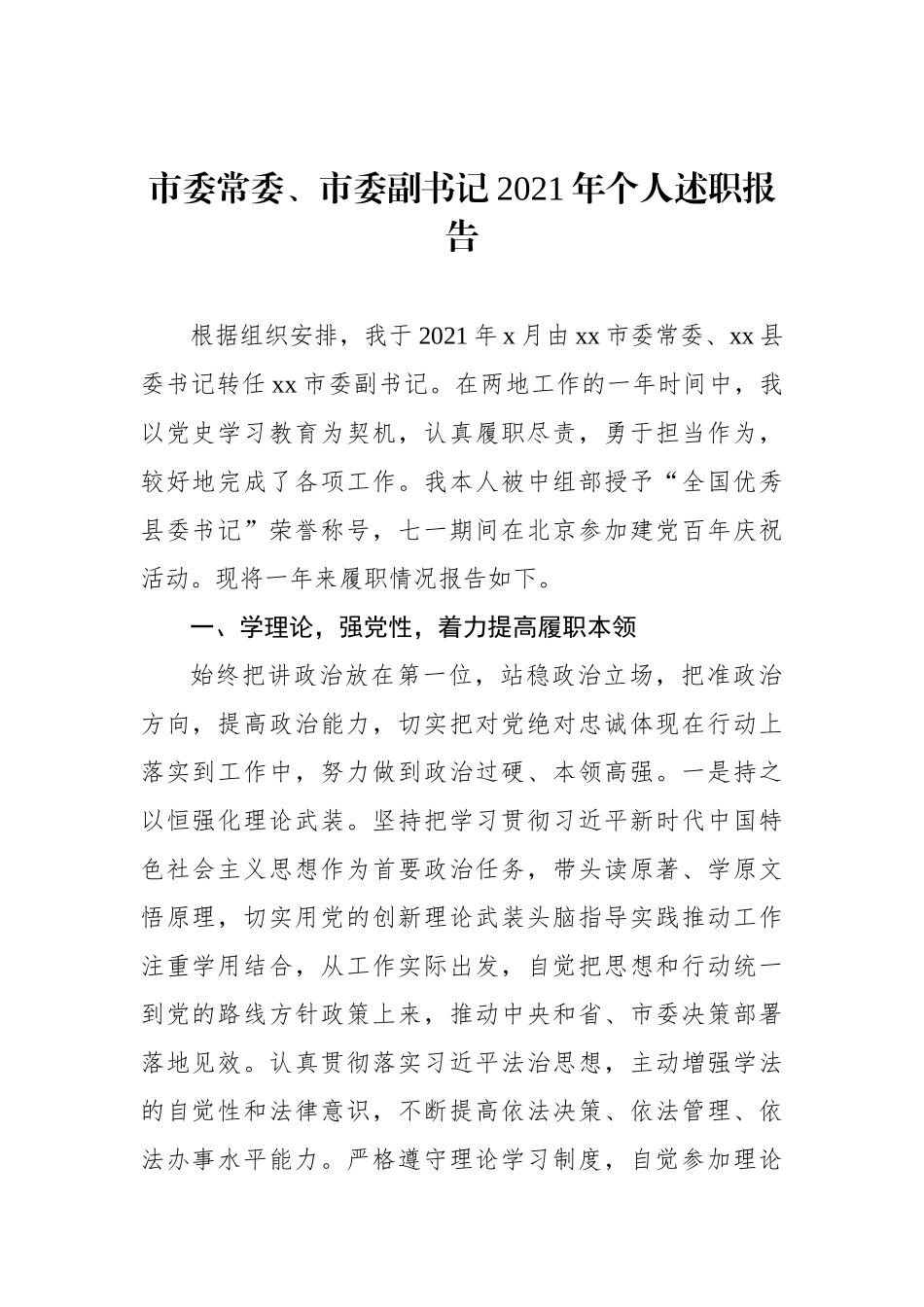 市委常委、市委副书记2021年个人述职报告

根据组织安排，我于2021年x月由xx市委常委、xx县委书记转任xx市委副书记。在两地工作的一年时间中，我以党史学习教育为契机，认真履职尽责，勇于担当作为，较好地完成了各项工作。我本人被中组部授予“全国优秀县委书记”荣誉称号，七一期间在北京参加建党百年庆祝活动。现将一年来履职情况报告如下。

一、学理论，强党性，着力提高履职本领

始终把讲政治放在第一位，站稳政治立场，把准政治方向，提高政治能力，切实把对党绝对忠诚体现在行动上落实到工作中，努力做到政治过硬、本领高强。一是持之以恒强化理论武装。坚持把学习贯彻习近平新时代中国特色社会主义思想作为首要政治任务，带头读原著、学原文悟原理，切实用党的创新理论武装头脑指导实践推动工作注重学用结合，从工作实际出发，自觉把思想和行动统一到党的路线方针政策上来，推动中央和省、市委决策部署落地见效。认真贯彻落实习近平法治思想，主动增强学法的自觉性和法律意识，不断提高依法决策、依法管理、依法办事水平能力。严格遵守理论学习制度，自觉参加理论